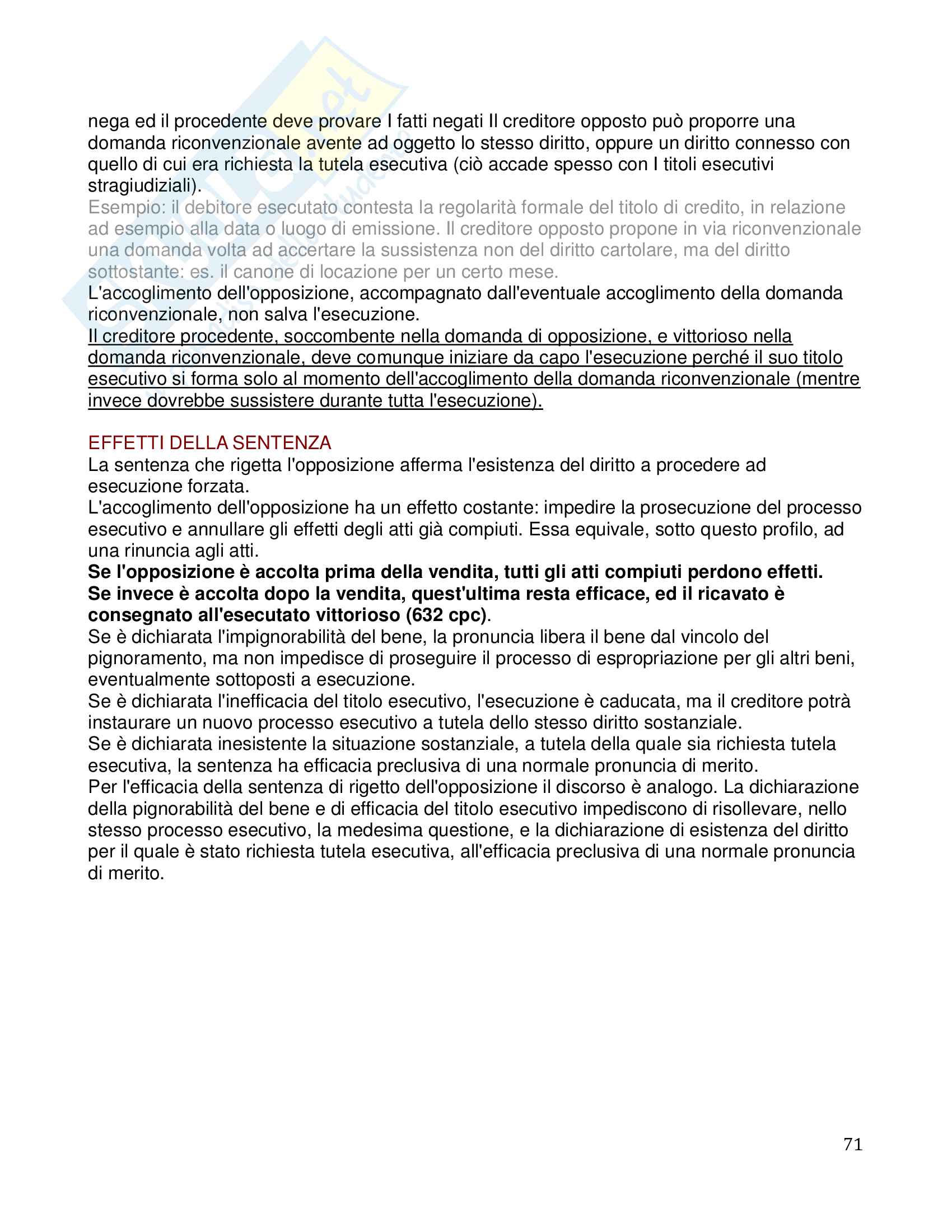 nega ed il procedente deve provare I fatti negati Il creditore opposto può proporre una domanda riconvenzionale avente ad oggetto lo stesso diritto, oppure un diritto connesso con quello di cui era richiesta la tutela esecutiva (ciò accade spesso con I titoli esecutivi stragiudiziali).
Esempio: il debitore esecutato contesta la regolarità formale del titolo di credito, in relazione ad esempio alla data o luogo di emissione. Il creditore opposto propone in via riconvenzionale una domanda volta ad accertare la sussistenza non del diritto cartolare, ma del diritto sottostante: es. il canone di locazione per un certo mese.
L'accoglimento dell'opposizione, accompagnato dall'eventuale accoglimento della domanda riconvenzionale, non salva l'esecuzione.
Il creditore procedente, soccombente nella domanda di opposizione, e vittorioso nella domanda riconvenzionale, deve comunque iniziare da capo l'esecuzione perché il suo titolo esecutivo si forma solo al momento dell'accoglimento della domanda riconvenzionale (mentre invece dovrebbe sussistere durante tutta l'esecuzione).

EFFETTI DELLA SENTENZA
La sentenza che rigetta l'opposizione afferma l'esistenza del diritto a procedere ad esecuzione forzata.
L'accoglimento dell'opposizione ha un effetto costante: impedire la prosecuzione del processo esecutivo e annullare gli effetti degli atti già compiuti. Essa equivale, sotto questo profilo, ad una rinuncia agli atti.
Se l'opposizione è accolta prima della vendita, tutti gli atti compiuti perdono effetti.
Se invece è accolta dopo la vendita, quest'ultima resta efficace, ed il ricavato è consegnato all'esecutato vittorioso (632 cpc).
Se è dichiarata l'impignorabilità del bene, la pronuncia libera il bene dal vincolo del pignoramento, ma non impedisce di proseguire il processo di espropriazione per gli altri beni, eventualmente sottoposti a esecuzione.
Se è dichiarata l'inefficacia del titolo esecutivo, l'esecuzione è caducata, ma il creditore potrà instaurare un nuovo processo esecutivo a tutela dello stesso diritto sostanziale.
Se è dichiarata inesistente la situazione sostanziale, a tutela della quale sia richiesta tutela esecutiva, la sentenza ha efficacia preclusiva di una normale pronuncia di merito.
Per l'efficacia della sentenza di rigetto dell'opposizione il discorso è analogo. La dichiarazione della pignorabilità del bene e di efficacia del titolo esecutivo impediscono di risollevare, nello stesso processo esecutivo, la medesima questione, e la dichiarazione di esistenza del diritto per il quale è stato richiesta tutela esecutiva, all'efficacia preclusiva di una normale pronuncia di merito.

71